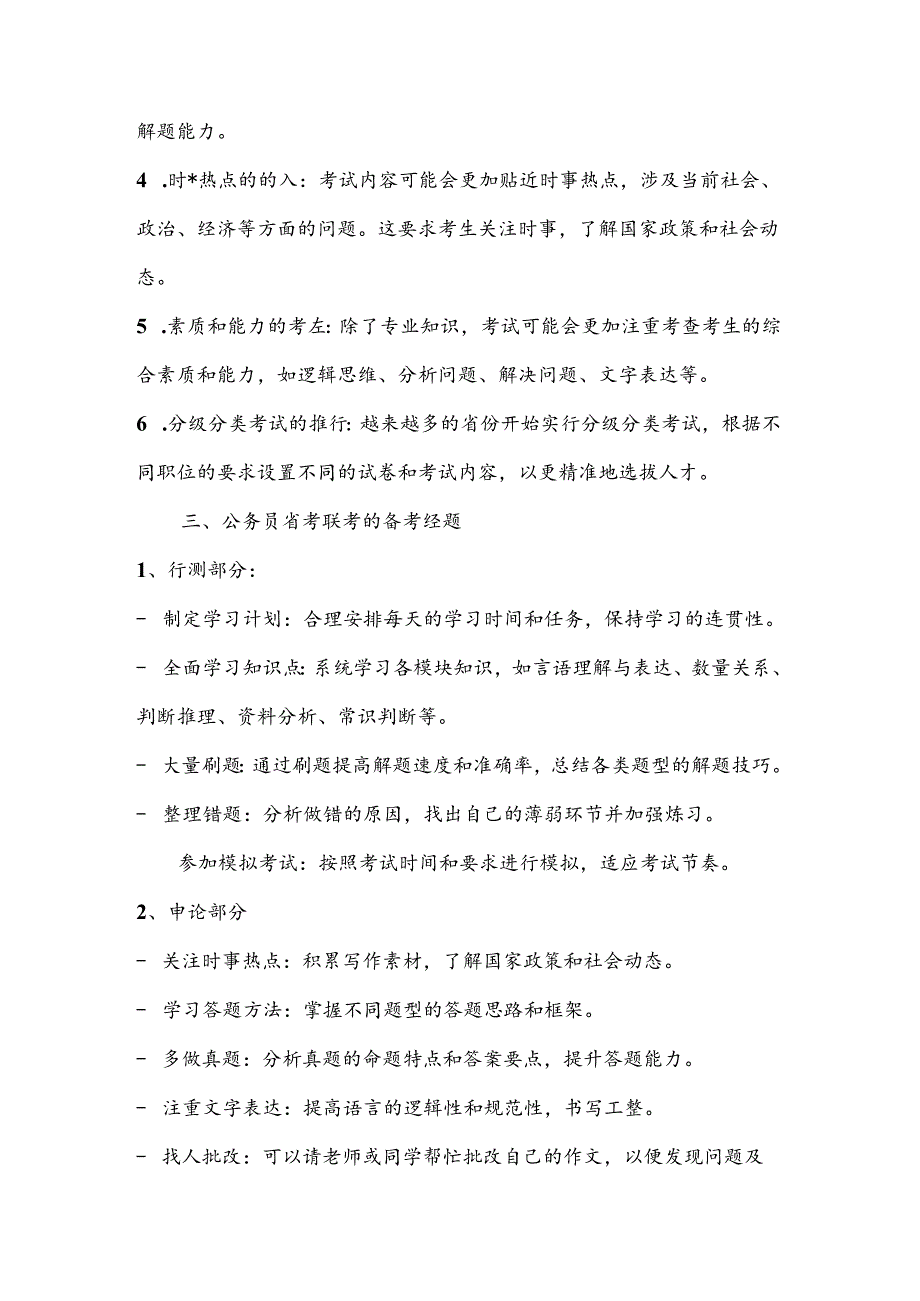 解题能力。

4 .时*热点的的入：考试内容可能会更加贴近时事热点，涉及当前社会、政治、经济等方面的问题。这要求考生关注时事，了解国家政策和社会动态。

5 .素质和能力的考左：除了专业知识，考试可能会更加注重考查考生的综合素质和能力，如逻辑思维、分析问题、解决问题、文字表达等。

6 .分级分类考试的推行：越来越多的省份开始实行分级分类考试，根据不同职位的要求设置不同的试卷和考试内容，以更精准地选拔人才。

三、公务员省考联考的备考经题

1、行测部分：

- 制定学习计划：合理安排每天的学习时间和任务，保持学习的连贯性。

- 全面学习知识点：系统学习各模块知识，如言语理解与表达、数量关系、判断推理、资料分析、常识判断等。

- 大量刷题：通过刷题提高解题速度和准确率，总结各类题型的解题技巧。

- 整理错题：分析做错的原因，找出自己的薄弱环节并加强炼习。

参加模拟考试：按照考试时间和要求进行模拟，适应考试节奏。

2、申论部分

- 关注时事热点：积累写作素材，了解国家政策和社会动态。

- 学习答题方法：掌握不同题型的答题思路和框架。

- 多做真题：分析真题的命题特点和答案要点，提升答题能力。

- 注重文字表达：提高语言的逻辑性和规范性，书写工整。

- 找人批改：可以请老师或同学帮忙批改自己的作文，以便发现问题及